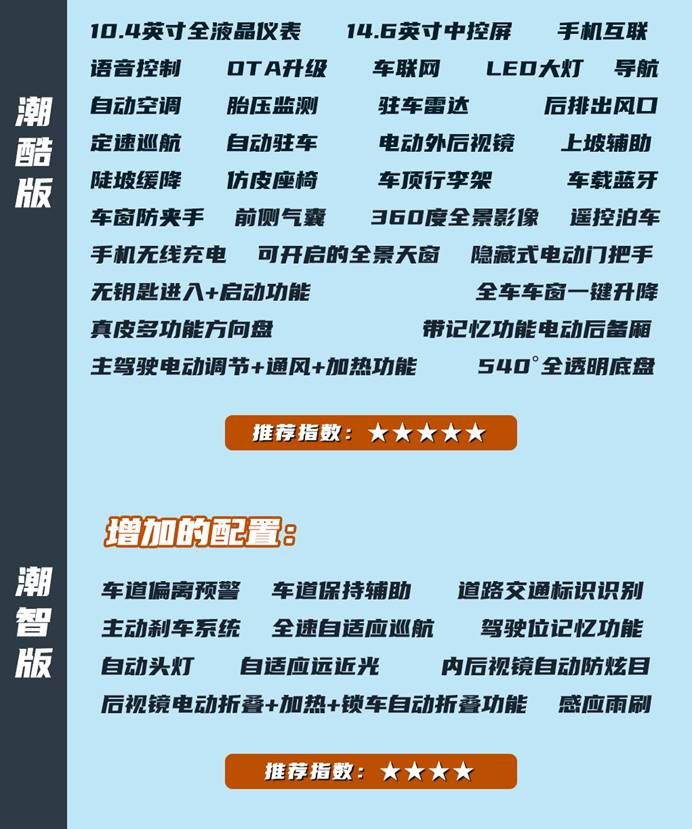 潮酷版

10.4英寸全液晶仪表 14.6英寸中控屏 手机互联
语音控制 OTA升级 车联网 LED大灯 导航
自动空调 胎压监测 驻车雷达 后排出风口
定速巡航 自动驻车 电动外后视镜 上坡辅助
陡坡缓降 仿皮座椅 车顶行李架 车载蓝牙
车窗防夹手 前侧气囊 360度全景影像 遥控泊车
手机无线充电 可开启的全景天窗 隐藏式电动门把手
无钥匙进入+启动功能 全车车窗一键升降
真皮多功能方向盘 带记忆功能电动后备厢
主驾驶电动调节+通风+加热功能 540°全透明底盘

推荐指数：★★★★★

潮智版

增加的配置：

车道偏离预警 车道保持辅助 道路交通标识识别
主动刹车系统 全速自适应巡航 驾驶位记忆功能
自动头灯 自适应远近光 内后视镜自动防炫目
后视镜电动折叠+加热+锁车自动折叠功能 感应雨刷

推荐指数：★★★★